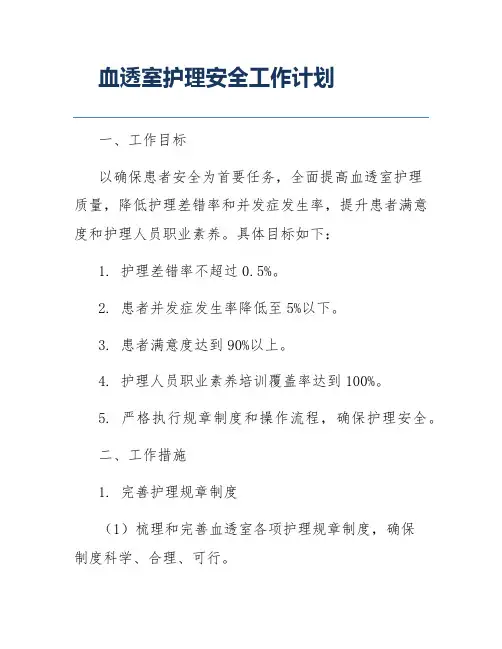 血透室护理安全工作计划

一、工作目标

以确保患者安全为首要任务，全面提高血透室护理质量，降低护理差错率和并发症发生率，提升患者满意度和护理人员职业素养。具体目标如下：

1. 护理差错率不超过 0.5%。

2. 患者并发症发生率降低至 5%以下。

3. 患者满意度达到 90%以上。

4. 护理人员职业素养培训覆盖率达到 100%。

5. 严格执行规章制度和操作流程，确保护理安全。

二、工作措施

1. 完善护理规章制度

（1）梳理和完善血透室各项护理规章制度，确保制度科学、合理、可行。